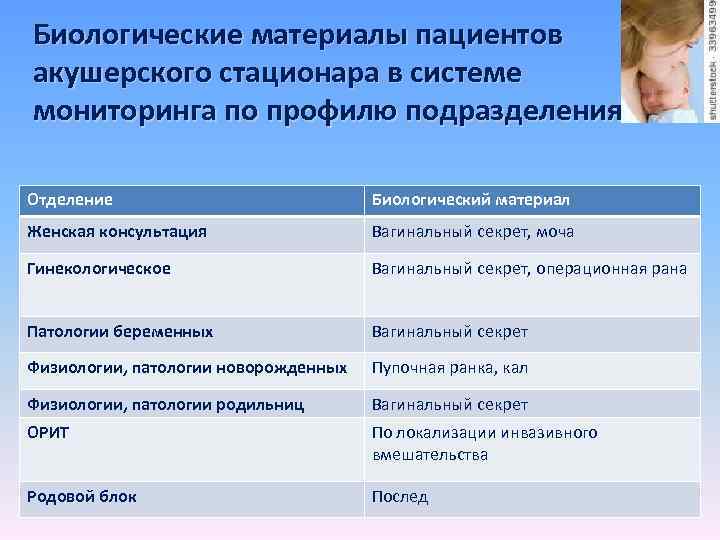 Биологические материалы пациентов акушерского стационара в системе мониторинга по профилю подразделения

shutterstock · 33963499

| Отделение | Биологический материал |
|---|---|
| Женская консультация | Вагинальный секрет, моча |
| Гинекологическое | Вагинальный секрет, операционная рана |
| Патологии беременных | Вагинальный секрет |
| Физиологии, патологии новорожденных | Пупочная ранка, кал |
| Физиологии, патологии родильниц | Вагинальный секрет |
| ОРИТ | По локализации инвазивного вмешательства |
| Родовой блок | Послед |